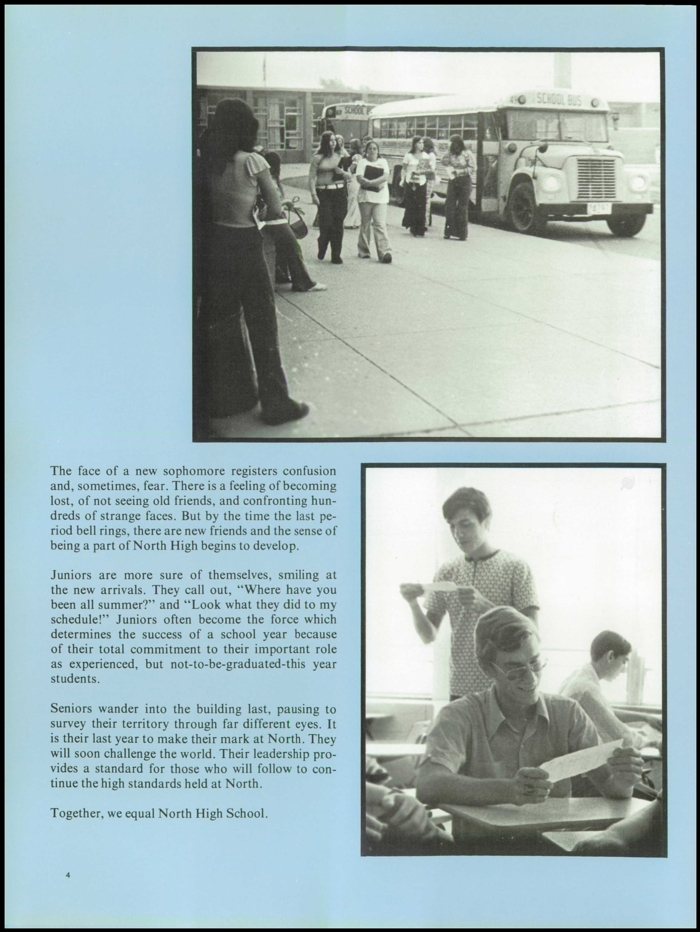 SCHOOL BUS

The face of a new sophomore registers confusion and, sometimes, fear. There is a feeling of becoming lost, of not seeing old friends, and confronting hundreds of strange faces. But by the time the last period bell rings, there are new friends and the sense of being a part of North High begins to develop.

Juniors are more sure of themselves, smiling at the new arrivals. They call out, "Where have you been all summer?" and "Look what they did to my schedule!" Juniors often become the force which determines the success of a school year because of their total commitment to their important role as experienced, but not-to-be-graduated-this year students.

Seniors wander into the building last, pausing to survey their territory through far different eyes. It is their last year to make their mark at North. They will soon challenge the world. Their leadership provides a standard for those who will follow to continue the high standards held at North.

Together, we equal North High School.

4